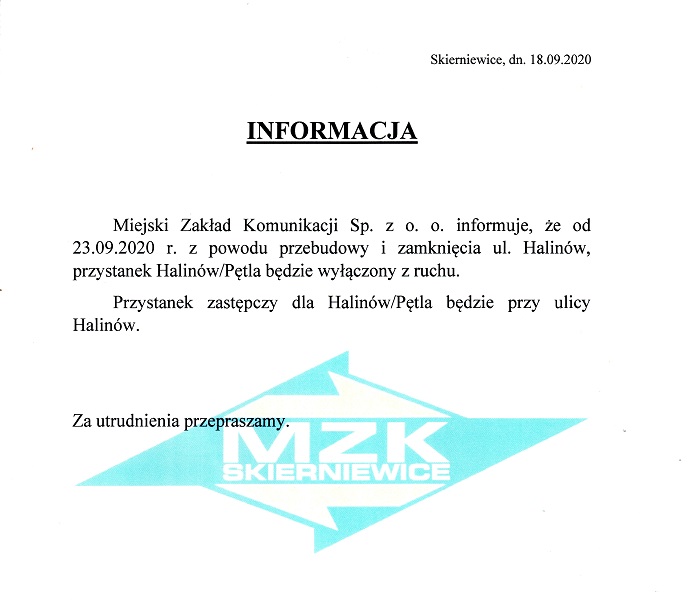 Skierniewice, dn. 18.09.2020

INFORMACJA

Miejski Zakład Komunikacji Sp. z o. o. informuje, że od 23.09.2020 r. z powodu przebudowy i zamknięcia ul. Halinów, przystanek Halinów/Pętla będzie wyłączony z ruchu.

Przystanek zastępczy dla Halinów/Pętla będzie przy ulicy Halinów.

Za utrudnienia przepraszamy.

MZK
SKIERNIEWICE